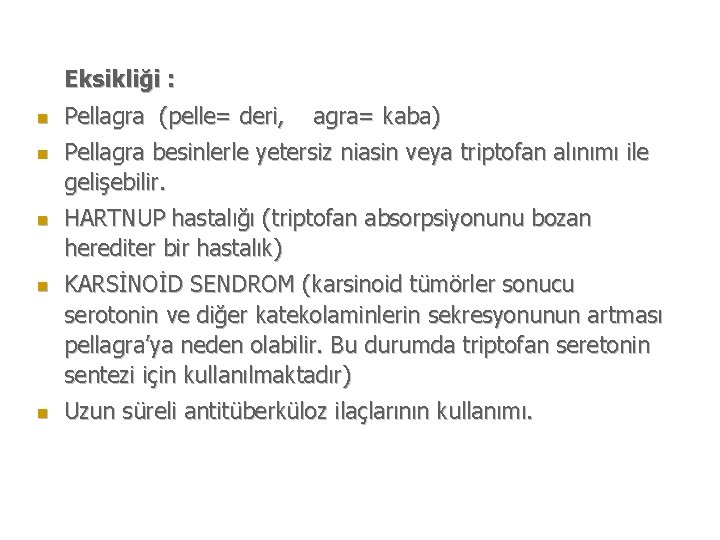 Eksikliği :

- Pellagra (pelle= deri, agra= kaba)
- Pellagra besinlerle yetersiz niasin veya triptofan alınımı ile gelişebilir.
- HARTNUP hastalığı (triptofan absorpsiyonunu bozan herediter bir hastalık)
- KARSİNOİD SENDROM (karsinoid tümörler sonucu serotonin ve diğer katekolaminlerin sekresyonunun artması pellagra'ya neden olabilir. Bu durumda triptofan seretonin sentezi için kullanılmaktadır)
- Uzun süreli antitüberküloz ilaçlarının kullanımı.